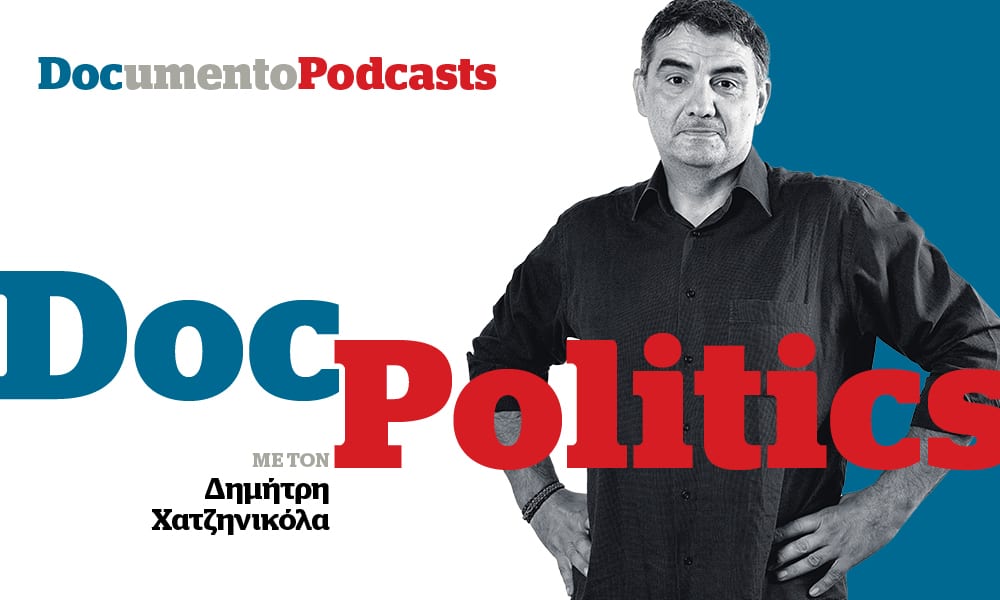 DocumentoPodcasts

Doc Politics

ΜΕ ΤΟΝ
Δημήτρη
Χατζηνικόλα